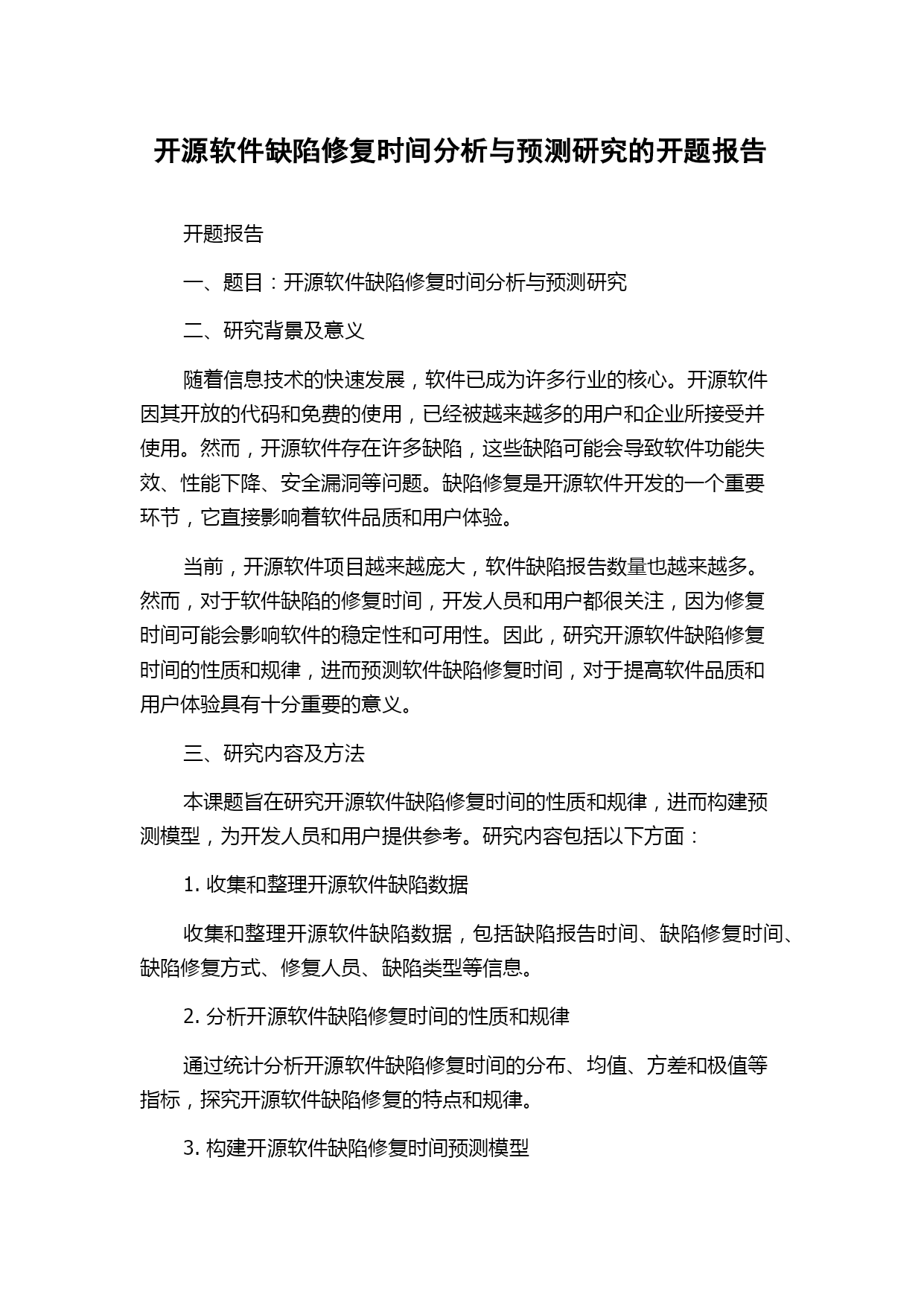 开源软件缺陷修复时间分析与预测研究的开题报告

开题报告

一、题目：开源软件缺陷修复时间分析与预测研究

二、研究背景及意义

随着信息技术的快速发展，软件已成为许多行业的核心。开源软件因其开放的代码和免费的使用，已经被越来越多的用户和企业所接受并使用。然而，开源软件存在许多缺陷，这些缺陷可能会导致软件功能失效、性能下降、安全漏洞等问题。缺陷修复是开源软件开发的一个重要环节，它直接影响着软件品质和用户体验。

当前，开源软件项目越来越庞大，软件缺陷报告数量也越来越多。然而，对于软件缺陷的修复时间，开发人员和用户都很关注，因为修复时间可能会影响软件的稳定性和可用性。因此，研究开源软件缺陷修复时间的性质和规律，进而预测软件缺陷修复时间，对于提高软件品质和用户体验具有十分重要的意义。

三、研究内容及方法

本课题旨在研究开源软件缺陷修复时间的性质和规律，进而构建预测模型，为开发人员和用户提供参考。研究内容包括以下方面：

1. 收集和整理开源软件缺陷数据

收集和整理开源软件缺陷数据，包括缺陷报告时间、缺陷修复时间、缺陷修复方式、修复人员、缺陷类型等信息。

2. 分析开源软件缺陷修复时间的性质和规律

通过统计分析开源软件缺陷修复时间的分布、均值、方差和极值等指标，探究开源软件缺陷修复的特点和规律。

3. 构建开源软件缺陷修复时间预测模型